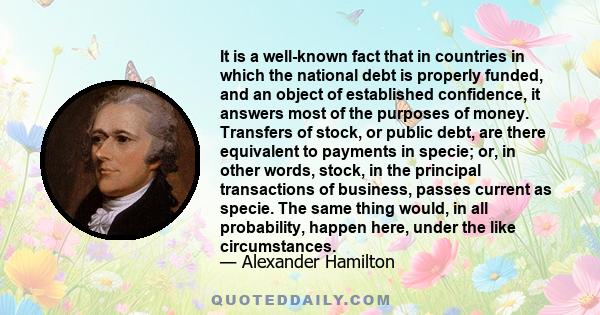 It is a well-known fact that in countries in which the national debt is properly funded, and an object of established confidence, it answers most of the purposes of money. Transfers of stock, or public debt, are there equivalent to payments in specie; or, in other words, stock, in the principal transactions of business, passes current as specie. The same thing would, in all probability, happen here, under the like circumstances.
— Alexander Hamilton

QUOTEDDAILY.COM